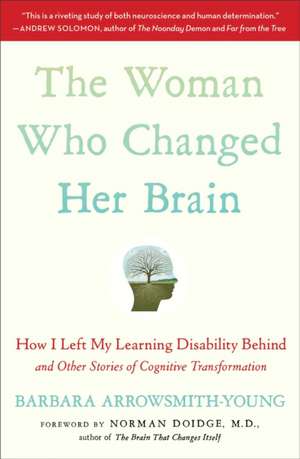 "This is a riveting study of both neuroscience and human determination."
—ANDREW SOLOMON, author of The Noonday Demon and Far from the Tree

The Woman Who Changed Her Brain

How I Left My Learning Disability Behind
and Other Stories of Cognitive Transformation

BARBARA ARROWSMITH-YOUNG

FOREWORD BY NORMAN DOIDGE, M.D.,
author of The Brain That Changes Itself